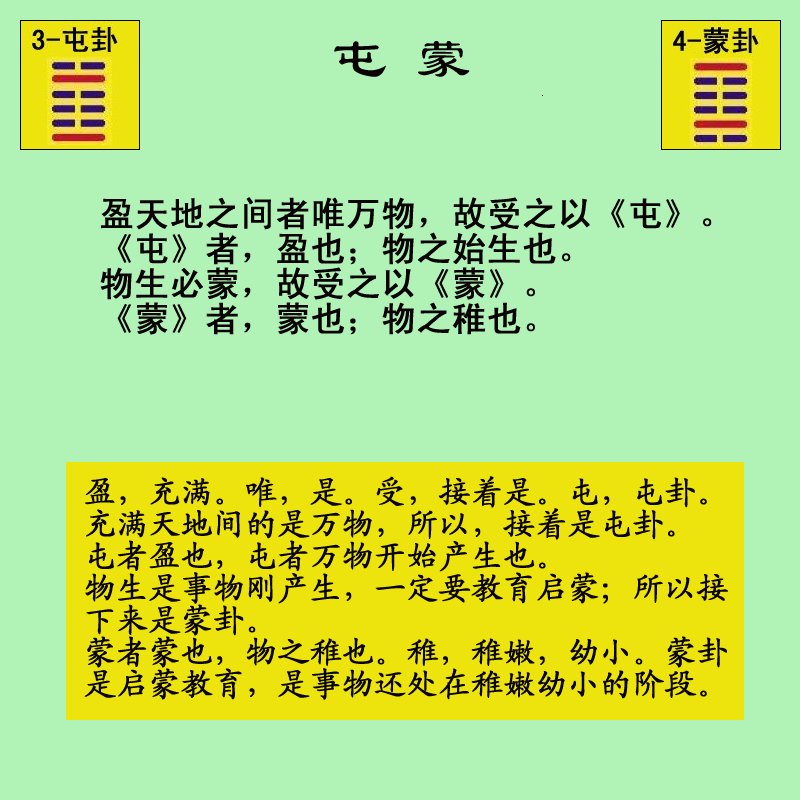 3-屯卦

屯 蒙

4-蒙卦

盈天地之间者唯万物，故受之以《屯》。
《屯》者，盈也；物之始生也。
物生必蒙，故受之以《蒙》。
《蒙》者，蒙也；物之稚也。

盈，充满。唯，是。受，接着是。屯，屯卦。
充满天地间的是万物，所以，接着是屯卦。
屯者盈也，屯者万物开始产生也。
物生是事物刚产生，一定要教育启蒙；所以接下来是蒙卦。
蒙者蒙也，物之稚也。稚，稚嫩，幼小。蒙卦是启蒙教育，是事物还处在稚嫩幼小的阶段。